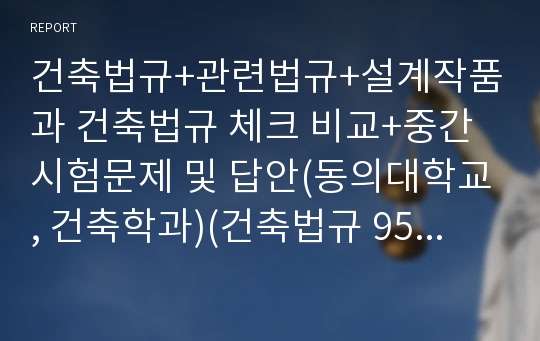 REPORT

건축법규+관련법규+설계작품과 건축법규 체크 비교+중간시험문제 및 답안(동의대학교, 건축학과)(건축법규 95...